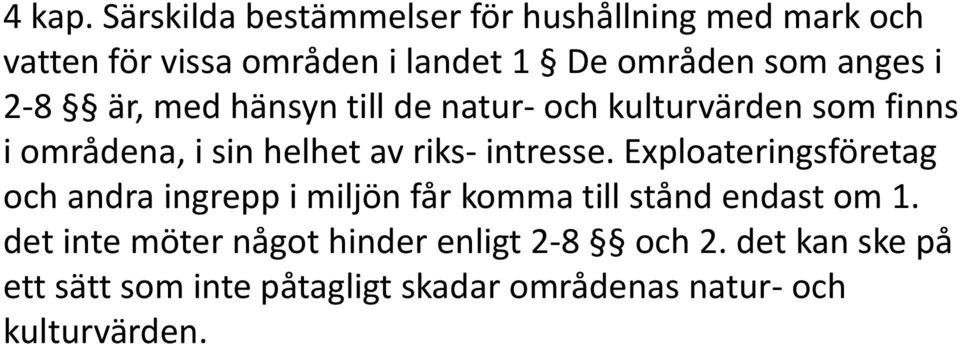 4 kap. Särskilda bestämmelser för hushållning med mark och vatten för vissa områden i landet 1 § De områden som anges i 2-8 §§ är, med hänsyn till de natur- och kulturvärden som finns i områdena, i sin helhet av riks- intresse. Exploateringsföretag och andra ingrepp i miljön får komma till stånd endast om 1. det inte möter något hinder enligt 2-8 §§ och 2. det kan ske på ett sätt som inte påtagligt skadar områdenas natur- och kulturvärden.